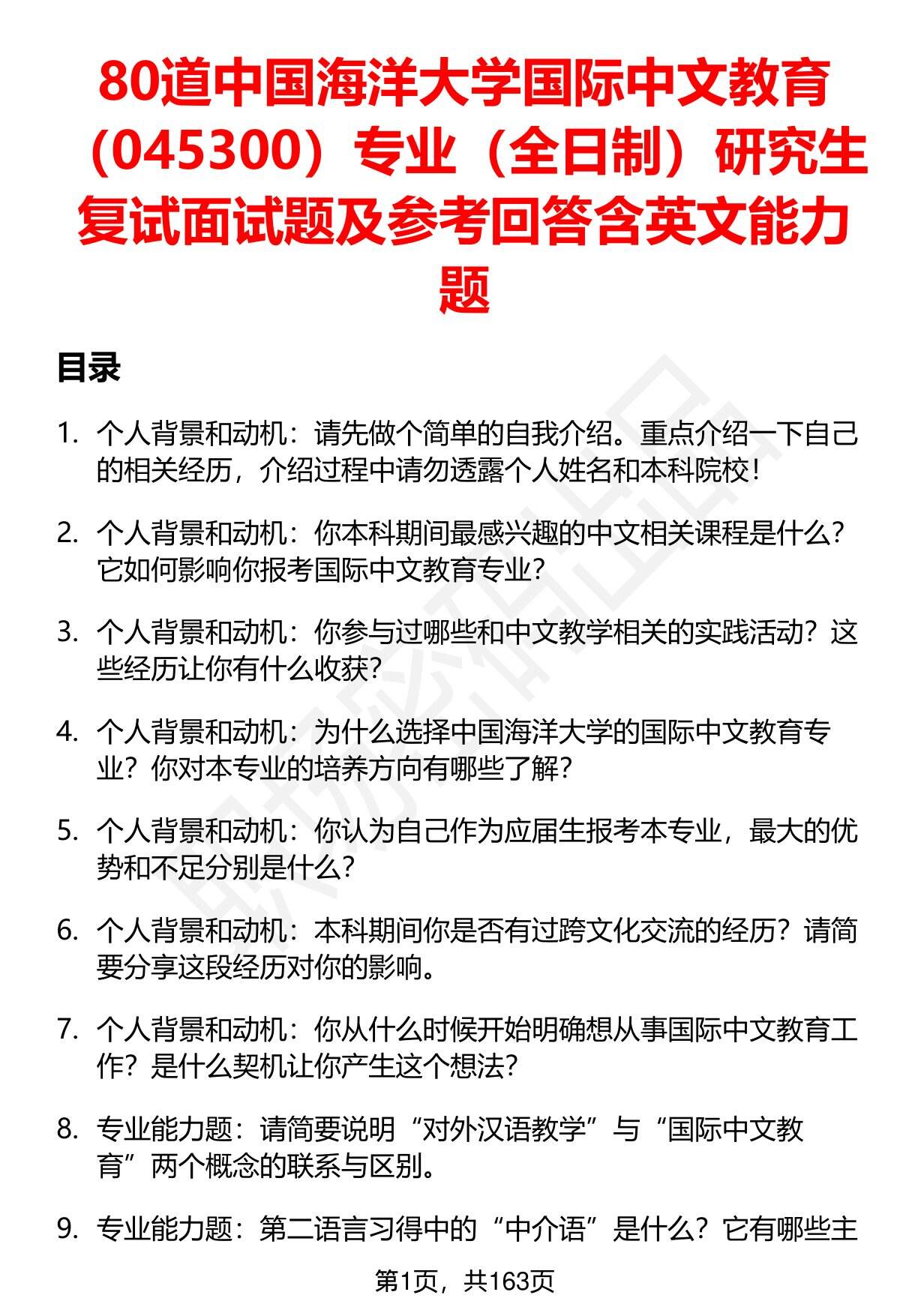 80道中国海洋大学国际中文教育（045300）专业（全日制）研究生复试面试题及参考回答含英文能力题

目录

1. 个人背景和动机：请先做个简单的自我介绍。重点介绍一下自己的相关经历，介绍过程中请勿透露个人姓名和本科院校！

2. 个人背景和动机：你本科期间最感兴趣的中文相关课程是什么？它如何影响你报考国际中文教育专业？

3. 个人背景和动机：你参与过哪些和中文教学相关的实践活动？这些经历让你有什么收获？

4. 个人背景和动机：为什么选择中国海洋大学的国际中文教育专业？你对本专业的培养方向有哪些了解？

5. 个人背景和动机：你认为自己作为应届生报考本专业，最大的优势和不足分别是什么？

6. 个人背景和动机：本科期间你是否有过跨文化交流的经历？请简要分享这段经历对你的影响。

7. 个人背景和动机：你从什么时候开始明确想从事国际中文教育工作？是什么契机让你产生这个想法？

8. 专业能力题：请简要说明“对外汉语教学”与“国际中文教育”两个概念的联系与区别。

9. 专业能力题：第二语言习得中的“中介语”是什么？它有哪些主

第1页，共163页